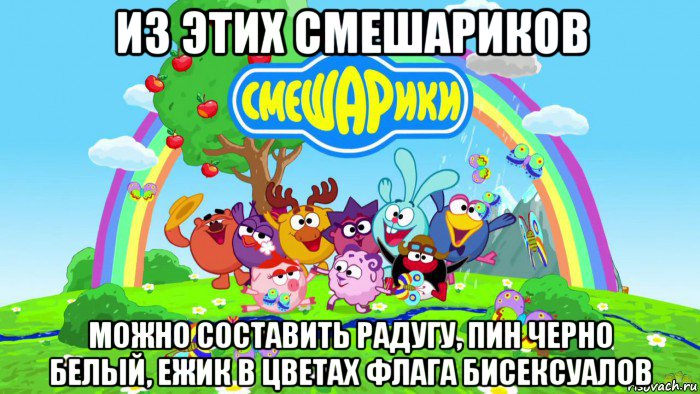 ИЗ ЭТИХ СМЕШАРИКОВ

СМЕШАРИКИ

МОЖНО СОСТАВИТЬ РАДУГУ, ПИН ЧЕРНО БЕЛЫЙ, ЕЖИК В ЦВЕТАХ ФЛАГА БИСЕКСУАЛОВ

risovach.ru